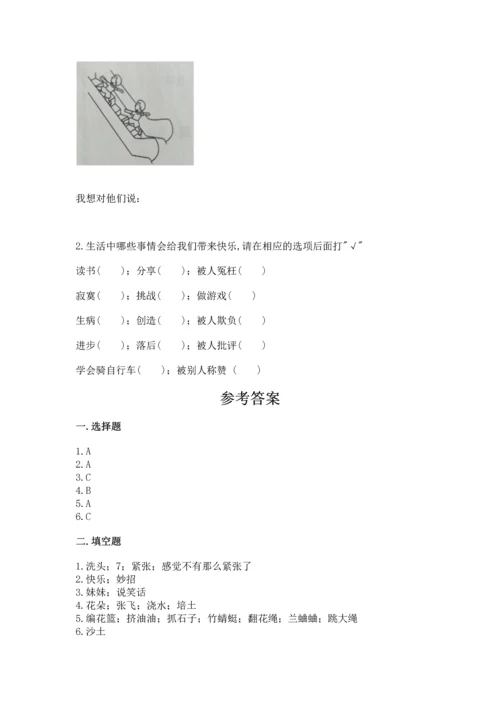 我想对他们说：

2.生活中哪些事情会给我们带来快乐，请在相应的选项后面打"√"

读书（ ）；分享（ ）；被人冤枉（ ）

寂寞（ ）；挑战（ ）；做游戏（ ）

生病（ ）；创造（ ）；被人欺负（ ）

进步（ ）；落后（ ）；被人批评（ ）

学会骑自行车（ ）；被别人称赞（ ）

参考答案

一.选择题

1.A
2.A
3.C
4.B
5.A
6.C

二.填空题

1.洗头；7；紧张；感觉不有那么紧张了
2.快乐；妙招
3.妹妹；说笑话
4.花朵；张飞；浇水；培土
5.编花篮；挤油油；抓石子；竹蜻蜓；翻花绳；兰蛐蛐；跳大绳
6.沙土